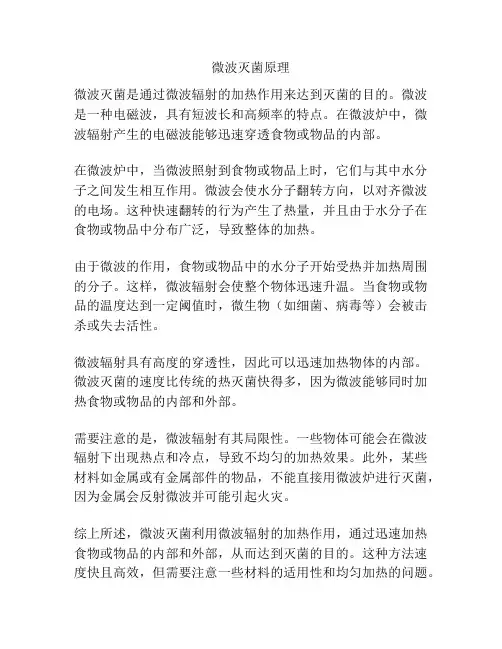 微波灭菌原理

微波灭菌是通过微波辐射的加热作用来达到灭菌的目的。微波是一种电磁波，具有短波长和高频率的特点。在微波炉中，微波辐射产生的电磁波能够迅速穿透食物或物品的内部。

在微波炉中，当微波照射到食物或物品上时，它们与其中水分子之间发生相互作用。微波会使水分子翻转方向，以对齐微波的电场。这种快速翻转的行为产生了热量，并且由于水分子在食物或物品中分布广泛，导致整体的加热。

由于微波的作用，食物或物品中的水分子开始受热并加热周围的分子。这样，微波辐射会使整个物体迅速升温。当食物或物品的温度达到一定阈值时，微生物（如细菌、病毒等）会被击杀或失去活性。

微波辐射具有高度的穿透性，因此可以迅速加热物体的内部。微波灭菌的速度比传统的热灭菌快得多，因为微波能够同时加热食物或物品的内部和外部。

需要注意的是，微波辐射有其局限性。一些物体可能会在微波辐射下出现热点和冷点，导致不均匀的加热效果。此外，某些材料如金属或有金属部件的物品，不能直接用微波炉进行灭菌，因为金属会反射微波并可能引起火灾。

综上所述，微波灭菌利用微波辐射的加热作用，通过迅速加热食物或物品的内部和外部，从而达到灭菌的目的。这种方法速度快且高效，但需要注意一些材料的适用性和均匀加热的问题。